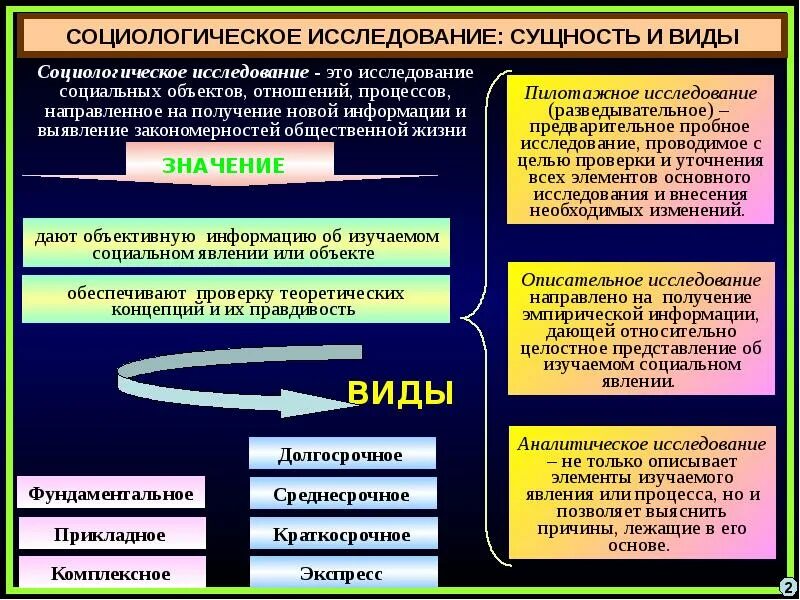 СОЦИОЛОГИЧЕСКОЕ ИССЛЕДОВАНИЕ: СУЩНОСТЬ И ВИДЫ

Социологическое исследование - это исследование социальных объектов, отношений, процессов, направленное на получение новой информации и выявление закономерностей общественной жизни

ЗНАЧЕНИЕ

дают объективную информацию об изучаемом социальном явлении или объекте

обеспечивают проверку теоретических концепций и их правдивость

ВИДЫ

Фундаментальное

Прикладное

Комплексное

Долгосрочное

Среднесрочное

Краткосрочное

Экспресс

Пилотажное исследование (разведывательное) – предварительное пробное исследование, проводимое с целью проверки и уточнения всех элементов основного исследования и внесения необходимых изменений.

Описательное исследование направлено на получение эмпирической информации, дающей относительно целостное представление об изучаемом социальном явлении.

Аналитическое исследование – не только описывает элементы изучаемого явления или процесса, но и позволяет выяснить причины, лежащие в его основе.

2